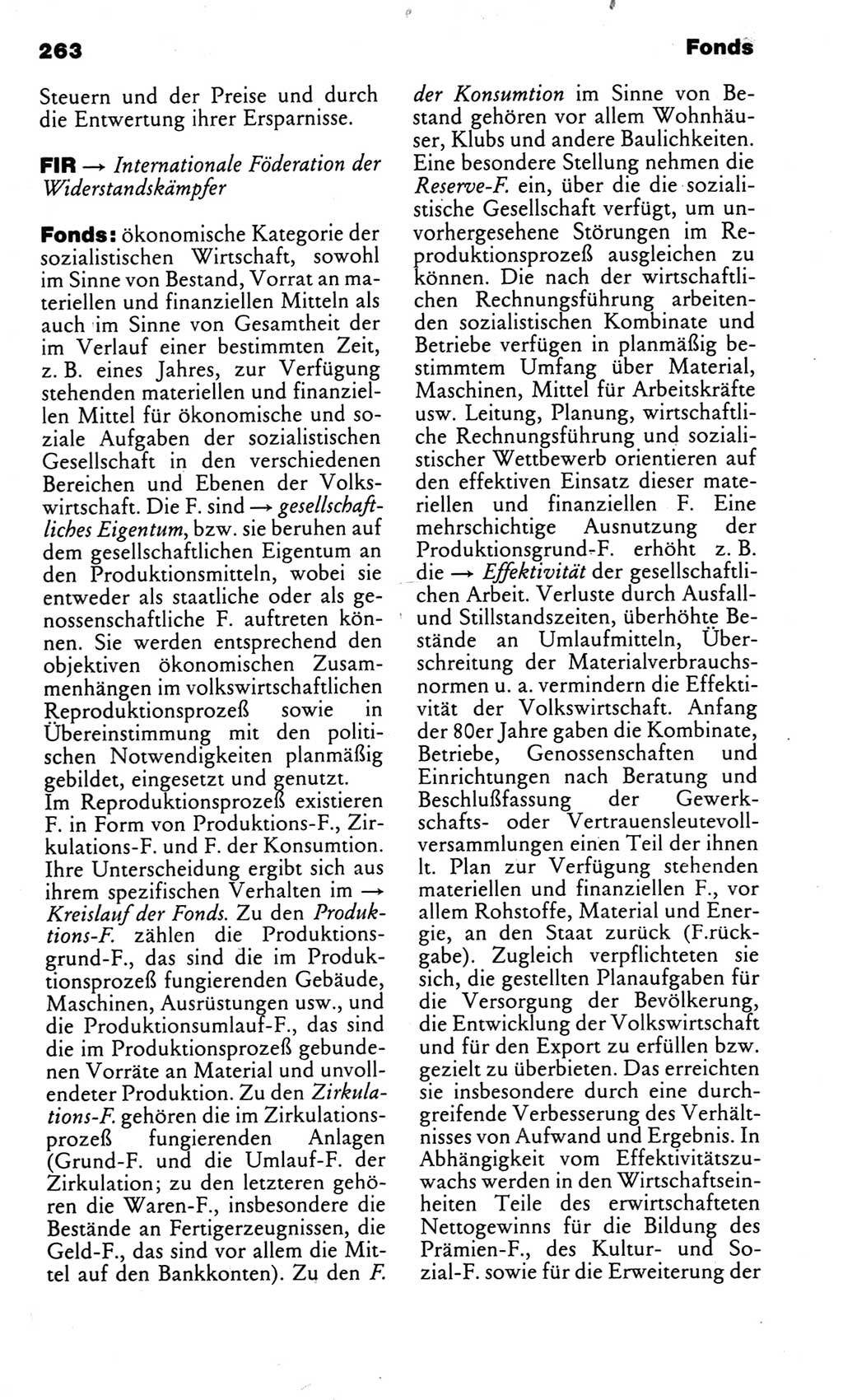 263 Fonds

Steuern und der Preise und durch die Entwertung ihrer Ersparnisse.

FIR → Internationale Föderation der Widerstandskämpfer

Fonds: ökonomische Kategorie der sozialistischen Wirtschaft, sowohl im Sinne von Bestand, Vorrat an materiellen und finanziellen Mitteln als auch im Sinne von Gesamtheit der im Verlauf einer bestimmten Zeit, z. B. eines Jahres, zur Verfügung stehenden materiellen und finanziellen Mittel für ökonomische und soziale Aufgaben der sozialistischen Gesellschaft in den verschiedenen Bereichen und Ebenen der Volkswirtschaft. Die F. sind → gesellschaftliches Eigentum, bzw. sie beruhen auf dem gesellschaftlichen Eigentum an den Produktionsmitteln, wobei sie entweder als staatliche oder als genossenschaftliche F. auftreten können. Sie werden entsprechend den objektiven ökonomischen Zusammenhängen im volkswirtschaftlichen Reproduktionsprozeß sowie in Übereinstimmung mit den politischen Notwendigkeiten planmäßig gebildet, eingesetzt und genutzt.
Im Reproduktionsprozeß existieren F. in Form von Produktions-F., Zirkulations-F. und F. der Konsumtion. Ihre Unterscheidung ergibt sich aus ihrem spezifischen Verhalten im → Kreislauf der Fonds. Zu den Produktions-F. zählen die Produktionsgrund-F., das sind die im Produktionsprozeß fungierenden Gebäude, Maschinen, Ausrüstungen usw., und die Produktionsumlauf-F., das sind die im Produktionsprozeß gebundenen Vorräte an Material und unvollendeter Produktion. Zu den Zirkulations-F. gehören die im Zirkulationsprozeß fungierenden Anlagen (Grund-F. und die Umlauf-F. der Zirkulation; zu den letzteren gehören die Waren-F., insbesondere die Bestände an Fertigerzeugnissen, die Geld-F., das sind vor allem die Mittel auf den Bankkonten). Zu den F. der Konsumtion im Sinne von Bestand gehören vor allem Wohnhäuser, Klubs und andere Baulichkeiten. Eine besondere Stellung nehmen die Reserve-F. ein, über die die sozialistische Gesellschaft verfügt, um unvorhergesehene Störungen im Reproduktionsprozeß ausgleichen zu können. Die nach der wirtschaftlichen Rechnungsführung arbeitenden sozialistischen Kombinate und Betriebe verfügen in planmäßig bestimmtem Umfang über Material, Maschinen, Mittel für Arbeitskräfte usw. Leitung, Planung, wirtschaftliche Rechnungsführung und sozialistischer Wettbewerb orientieren auf den effektiven Einsatz dieser materiellen und finanziellen F. Eine mehrschichtige Ausnutzung der Produktionsgrund-F. erhöht z. B. die → Effektivität der gesellschaftlichen Arbeit. Verluste durch Ausfall- und Stillstandszeiten, überhöhte Bestände an Umlaufmitteln, Überschreitung der Materialverbrauchsnormen u. a. vermindern die Effektivität der Volkswirtschaft. Anfang der 80er Jahre gaben die Kombinate, Betriebe, Genossenschaften und Einrichtungen nach Beratung und Beschlußfassung der Gewerkschafts- oder Vertrauensleutevollversammlungen einen Teil der ihnen lt. Plan zur Verfügung stehenden materiellen und finanziellen F., vor allem Rohstoffe, Material und Energie, an den Staat zurück (F.rückgabe). Zugleich verpflichteten sie sich, die gestellten Planaufgaben für die Versorgung der Bevölkerung, die Entwicklung der Volkswirtschaft und für den Export zu erfüllen bzw. gezielt zu überbieten. Das erreichten sie insbesondere durch eine durchgreifende Verbesserung des Verhältnisses von Aufwand und Ergebnis. In Abhängigkeit vom Effektivitätszuwachs werden in den Wirtschaftseinheiten Teile des erwirtschafteten Nettogewinns für die Bildung des Prämien-F., des Kultur- und Sozial-F. sowie für die Erweiterung der